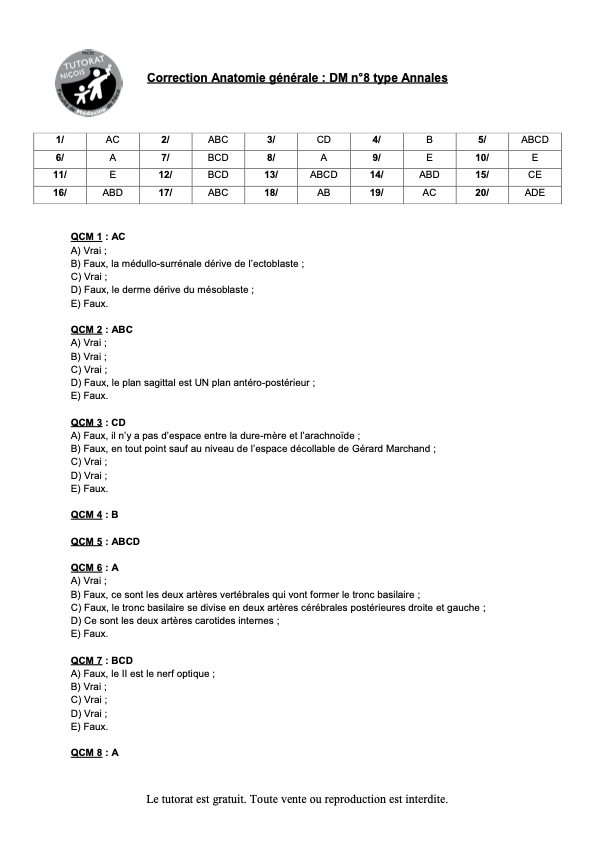 PACES TUTORAT NIÇOIS

Correction Anatomie générale : DM n°8 type Annales

| 1/ | AC | 2/ | ABC | 3/ | CD | 4/ | B | 5/ | ABCD |
|---|---|---|---|---|---|---|---|---|---|
| 6/ | A | 7/ | BCD | 8/ | A | 9/ | E | 10/ | E |
| 11/ | E | 12/ | BCD | 13/ | ABCD | 14/ | ABD | 15/ | CE |
| 16/ | ABD | 17/ | ABC | 18/ | AB | 19/ | AC | 20/ | ADE |

QCM 1 : AC
A) Vrai ;
B) Faux, la médullo-surrénale dérive de l'ectoblaste ;
C) Vrai ;
D) Faux, le derme dérive du mésoblaste ;
E) Faux.

QCM 2 : ABC
A) Vrai ;
B) Vrai ;
C) Vrai ;
D) Faux, le plan sagittal est UN plan antéro-postérieur ;
E) Faux.

QCM 3 : CD
A) Faux, il n'y a pas d'espace entre la dure-mère et l'arachnoïde ;
B) Faux, en tout point sauf au niveau de l'espace décollable de Gérard Marchand ;
C) Vrai ;
D) Vrai ;
E) Faux.

QCM 4 : B

QCM 5 : ABCD

QCM 6 : A
A) Vrai ;
B) Faux, ce sont les deux artères vertébrales qui vont former le tronc basilaire ;
C) Faux, le tronc basilaire se divise en deux artères cérébrales postérieures droite et gauche ;
D) Ce sont les deux artères carotides internes ;
E) Faux.

QCM 7 : BCD
A) Faux, le II est le nerf optique ;
B) Vrai ;
C) Vrai ;
D) Vrai ;
E) Faux.

QCM 8 : A

Le tutorat est gratuit. Toute vente ou reproduction est interdite.